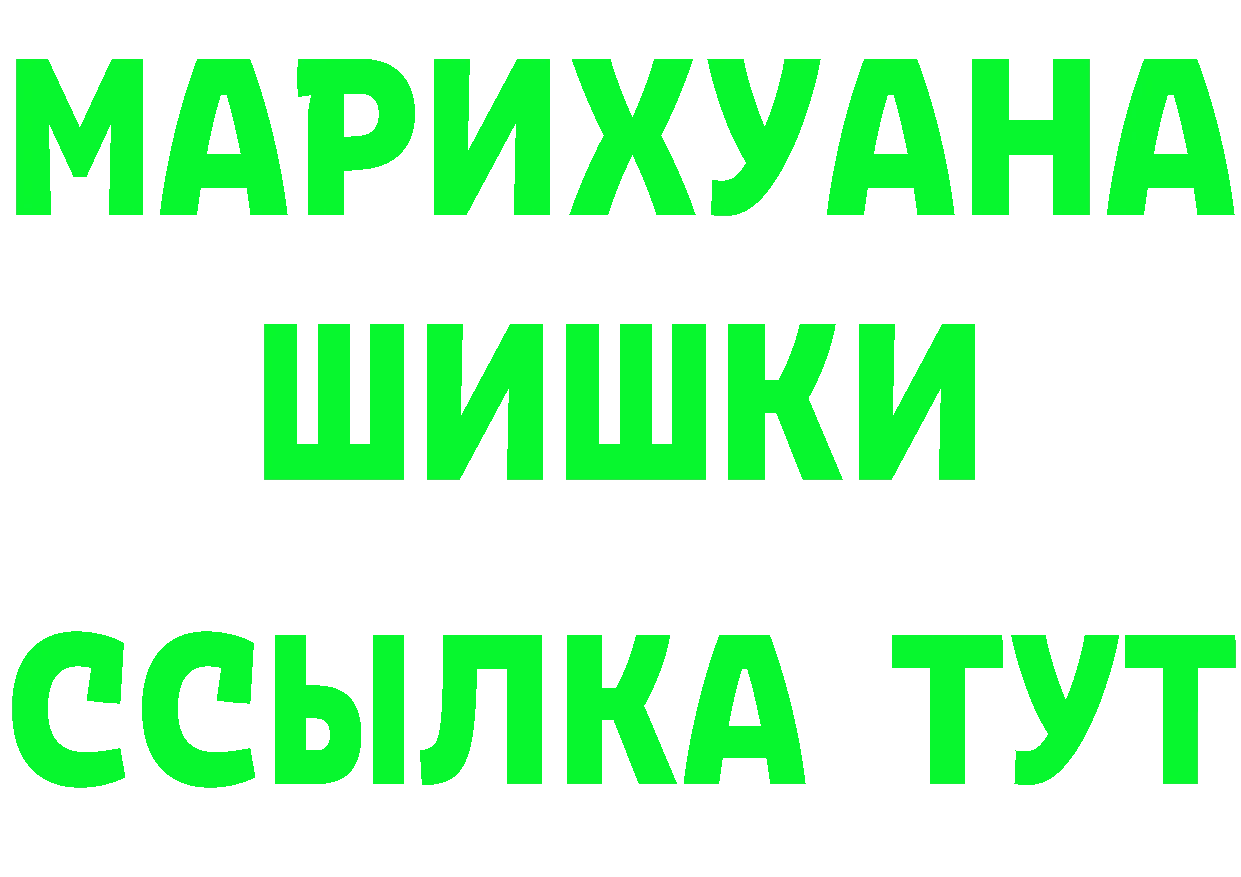 МАРИХУАНА
ШИШКИ
ССЫЛКА ТУТ